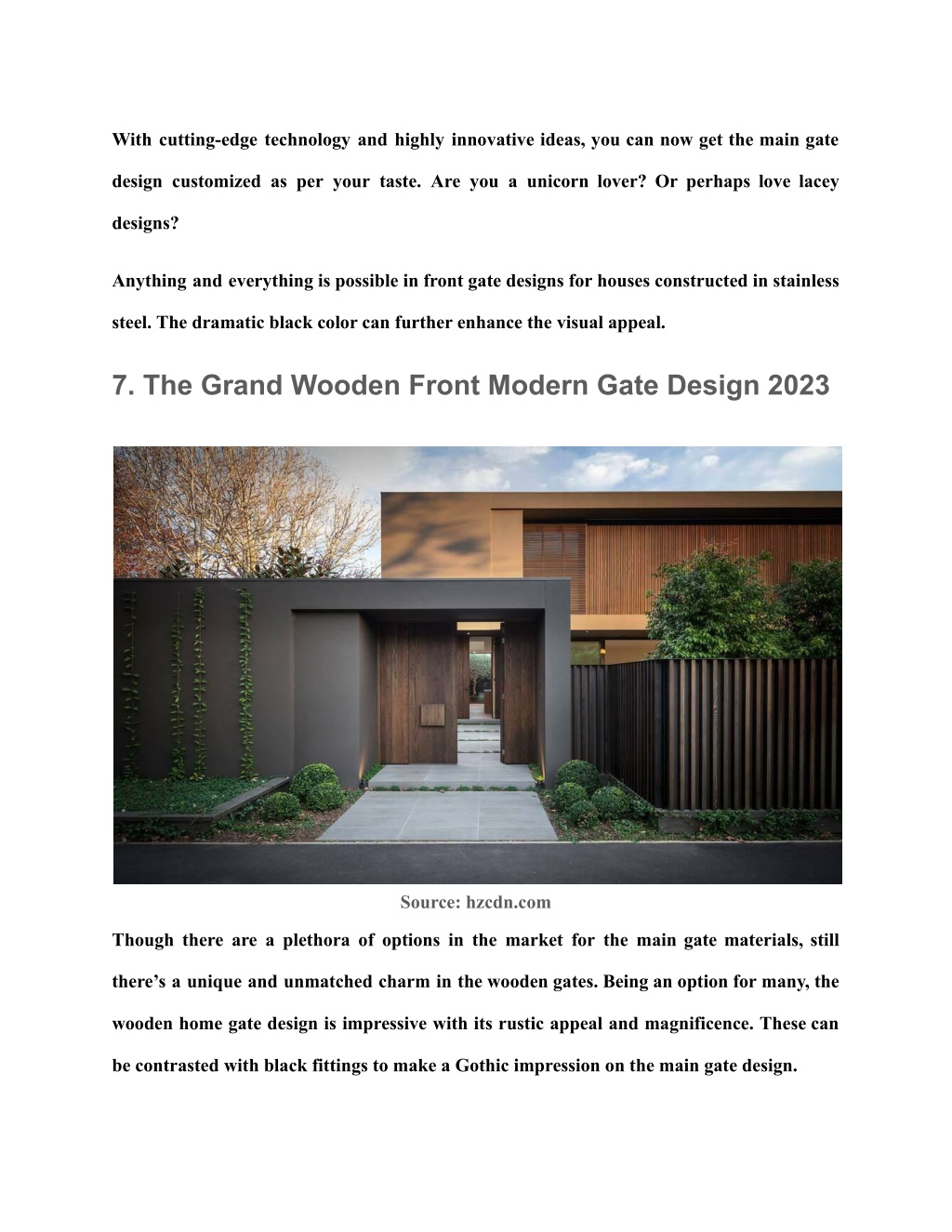 With cutting-edge technology and highly innovative ideas, you can now get the main gate design customized as per your taste. Are you a unicorn lover? Or perhaps love lacey designs?

Anything and everything is possible in front gate designs for houses constructed in stainless steel. The dramatic black color can further enhance the visual appeal.

7. The Grand Wooden Front Modern Gate Design 2023

Source: hzcdn.com

Though there are a plethora of options in the market for the main gate materials, still there's a unique and unmatched charm in the wooden gates. Being an option for many, the wooden home gate design is impressive with its rustic appeal and magnificence. These can be contrasted with black fittings to make a Gothic impression on the main gate design.